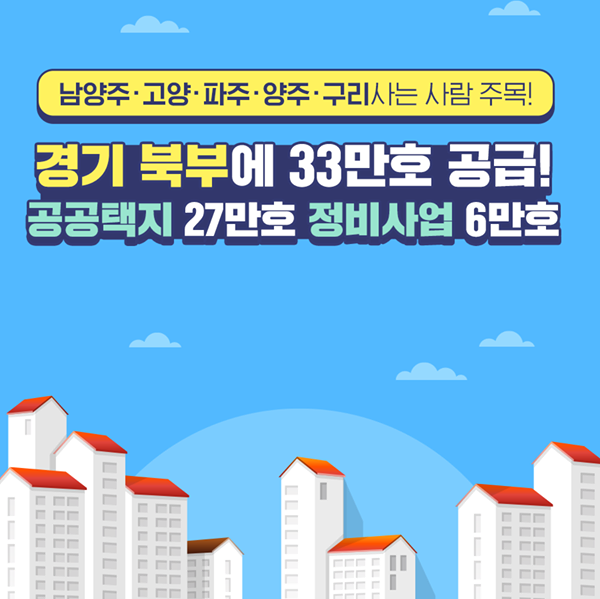 남양주·고양·파주·양주·구리사는 사람 주목!

경기 북부에 33만호 공급!
공공택지 27만호 정비사업 6만호